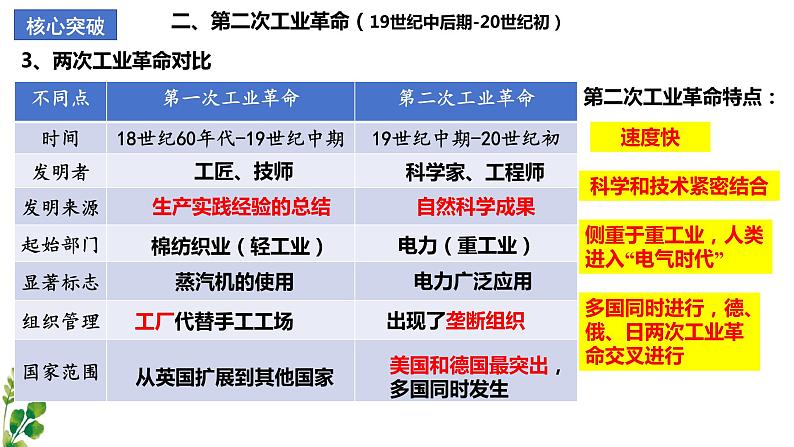 核心突破

二、第二次工业革命（19世纪中后期-20世纪初）

3、两次工业革命对比

| 不同点 | 第一次工业革命 | 第二次工业革命 |
|---|---|---|
| 时间 | 18世纪60年代-19世纪中期 | 19世纪中期-20世纪初 |
| 发明者 | 工匠、技师 | 科学家、工程师 |
| 发明来源 | 生产实践经验的总结 | 自然科学成果 |
| 起始部门 | 棉纺织业（轻工业） | 电力（重工业） |
| 显著标志 | 蒸汽机的使用 | 电力广泛应用 |
| 组织管理 | 工厂代替手工工场 | 出现了垄断组织 |
| 国家范围 | 从英国扩展到其他国家 | 美国和德国最突出，多国同时发生 |

第二次工业革命特点：

速度快

科学和技术紧密结合

侧重于重工业，人类进入“电气时代”

多国同时进行，德、俄、日两次工业革命交叉进行